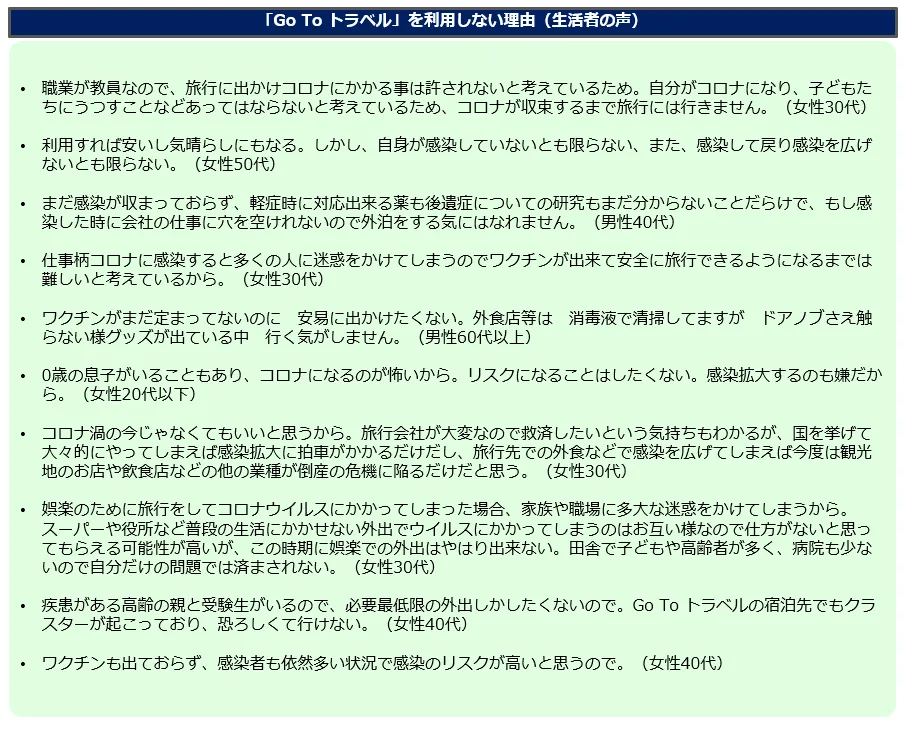 「Go To トラベル」を利用しない理由（生活者の声）

• 職業が教員なので、旅行に出かけコロナにかかる事は許されないと考えているため。自分がコロナになり、子どもたちにうつすことなどあってはならないと考えているため、コロナが収束するまで旅行には行きません。（女性30代）

• 利用すれば安いし気晴らしにもなる。しかし、自身が感染していないとも限らない、また、感染して戻り感染を広げないとも限らない。（女性50代）

• まだ感染が収まっておらず、軽症時に対応出来る薬も後遺症についての研究もまだ分からないことだらけで、もし感染した時に会社の仕事に穴を空けれないので外泊をする気にはなれません。（男性40代）

• 仕事柄コロナに感染すると多くの人に迷惑をかけてしまうのでワクチンが出来て安全に旅行できるようになるまでは難しいと考えているから。（女性30代）

• ワクチンがまだ定まってないのに　安易に出かけたくない。外食店等は　消毒液で清掃してますが　ドアノブさえ触らない様グッズが出ている中　行く気がしません。（男性60代以上）

• 0歳の息子がいることもあり、コロナになるのが怖いから。リスクになることはしたくない。感染拡大するのも嫌だから。（女性20代以下）

• コロナ渦の今じゃなくてもいいと思うから。旅行会社が大変なので救済したいという気持ちもわかるが、国を挙げて大々的にやってしまえば感染拡大に拍車がかかるだけだし、旅行先での外食などで感染を広げてしまえば今度は観光地のお店や飲食店などの他の業種が倒産の危機に陥るだけだと思う。（女性30代）

• 娯楽のために旅行をしてコロナウイルスにかかってしまった場合、家族や職場に多大な迷惑をかけてしまうから。スーパーや役所など普段の生活にかかせない外出でウイルスにかかってしまうのはお互い様なので仕方がないと思ってもらえる可能性が高いが、この時期に娯楽での外出はやはり出来ない。田舎で子どもや高齢者が多く、病院も少ないので自分だけの問題では済まされない。（女性30代）

• 疾患がある高齢の親と受験生がいるので、必要最低限の外出しかしたくないので。Go To トラベルの宿泊先でもクラスターが起こっており、恐ろしくて行けない。（女性40代）

• ワクチンも出ておらず、感染者も依然多い状況で感染のリスクが高いと思うので。（女性40代）